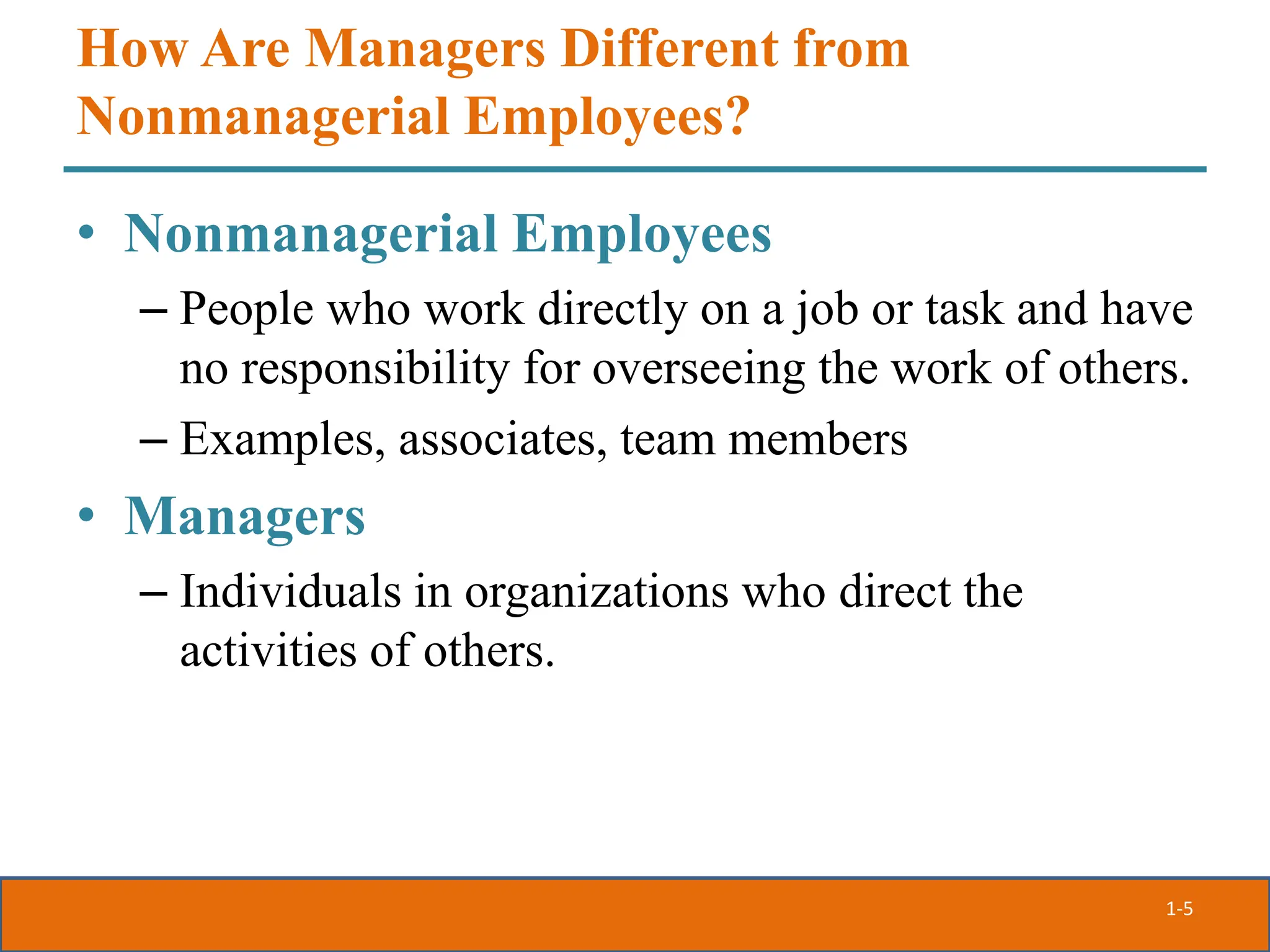 How Are Managers Different from Nonmanagerial Employees?

• Nonmanagerial Employees

– People who work directly on a job or task and have no responsibility for overseeing the work of others.

– Examples, associates, team members

• Managers

– Individuals in organizations who direct the activities of others.

1-5